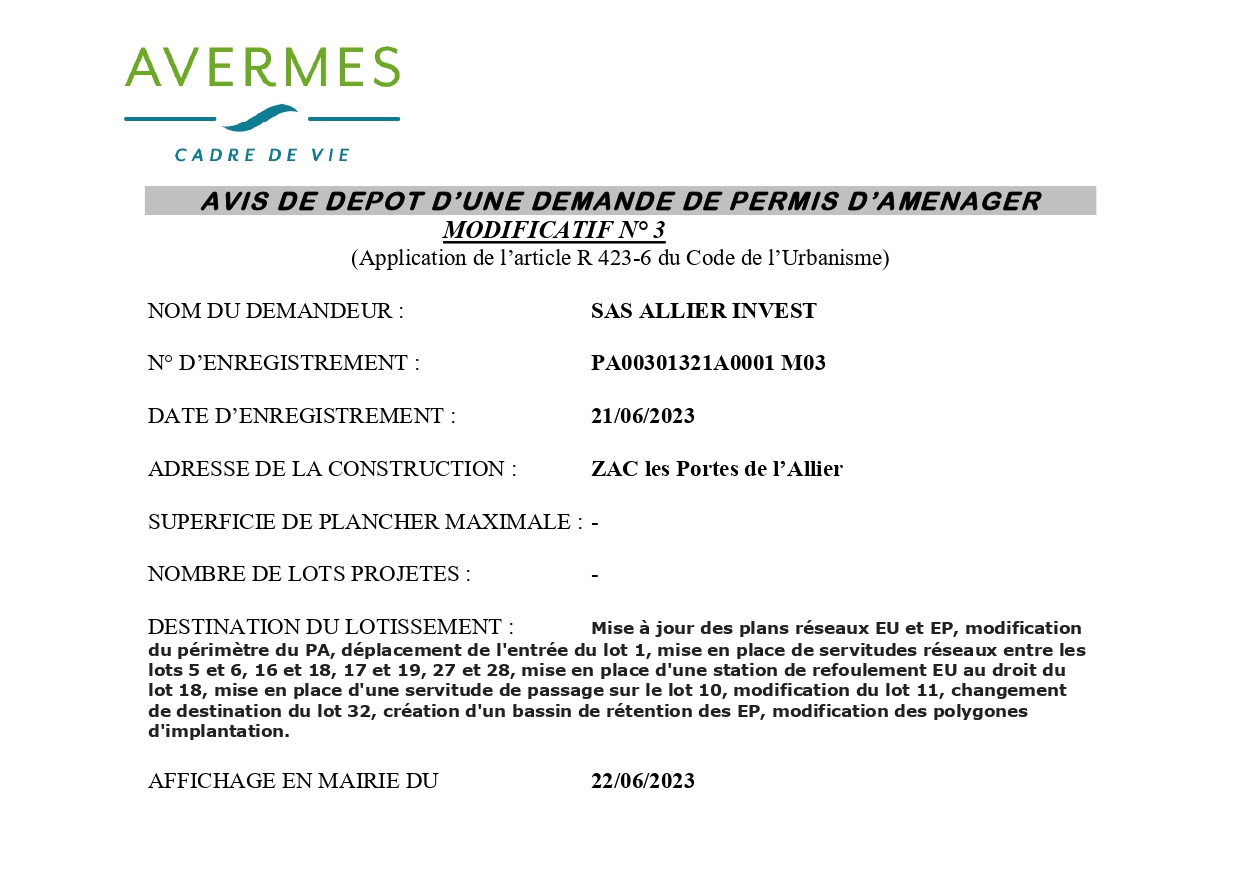 AVERMES
CADRE DE VIE

AVIS DE DEPOT D'UNE DEMANDE DE PERMIS D'AMENAGER
MODIFICATIF N° 3
(Application de l'article R 423-6 du Code de l'Urbanisme)

NOM DU DEMANDEUR : SAS ALLIER INVEST

N° D'ENREGISTREMENT : PA00301321A0001 M03

DATE D'ENREGISTREMENT : 21/06/2023

ADRESSE DE LA CONSTRUCTION : ZAC les Portes de l'Allier

SUPERFICIE DE PLANCHER MAXIMALE : -

NOMBRE DE LOTS PROJETES : -

DESTINATION DU LOTISSEMENT : Mise à jour des plans réseaux EU et EP, modification du périmètre du PA, déplacement de l'entrée du lot 1, mise en place de servitudes réseaux entre les lots 5 et 6, 16 et 18, 17 et 19, 27 et 28, mise en place d'une station de refoulement EU au droit du lot 18, mise en place d'une servitude de passage sur le lot 10, modification du lot 11, changement de destination du lot 32, création d'un bassin de rétention des EP, modification des polygones d'implantation.

AFFICHAGE EN MAIRIE DU 22/06/2023